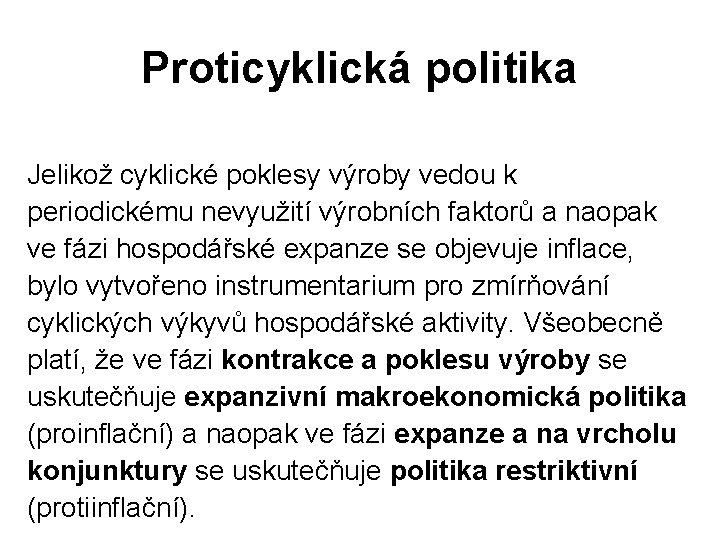 Proticyklická politika

Jelikož cyklické poklesy výroby vedou k periodickému nevyužití výrobních faktorů a naopak ve fázi hospodářské expanze se objevuje inflace, bylo vytvořeno instrumentarium pro zmírňování cyklických výkyvů hospodářské aktivity. Všeobecně platí, že ve fázi kontrakce a poklesu výroby se uskutečňuje expanzivní makroekonomická politika (proinflační) a naopak ve fázi expanze a na vrcholu konjunktury se uskutečňuje politika restriktivní (protiinflační).